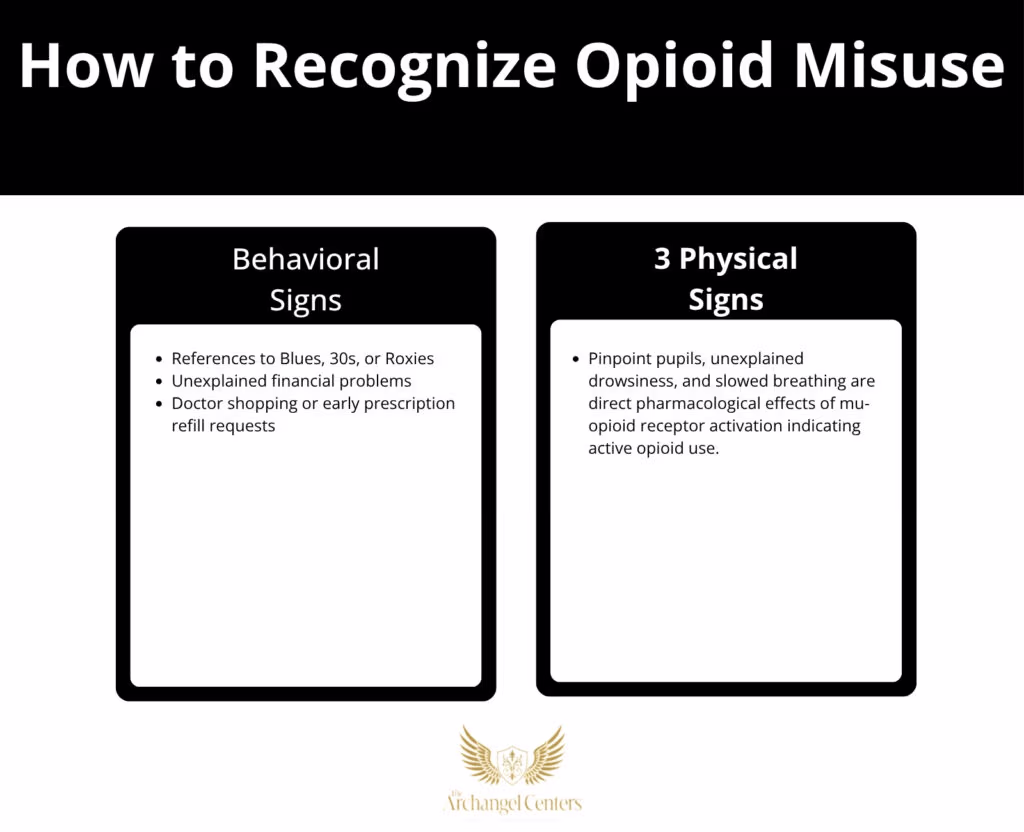 How to Recognize Opioid Misuse

Behavioral Signs

- References to Blues, 30s, or Roxies
- Unexplained financial problems
- Doctor shopping or early prescription refill requests

3 Physical Signs

- Pinpoint pupils, unexplained drowsiness, and slowed breathing are direct pharmacological effects of mu-opioid receptor activation indicating active opioid use.

The Archangel Centers